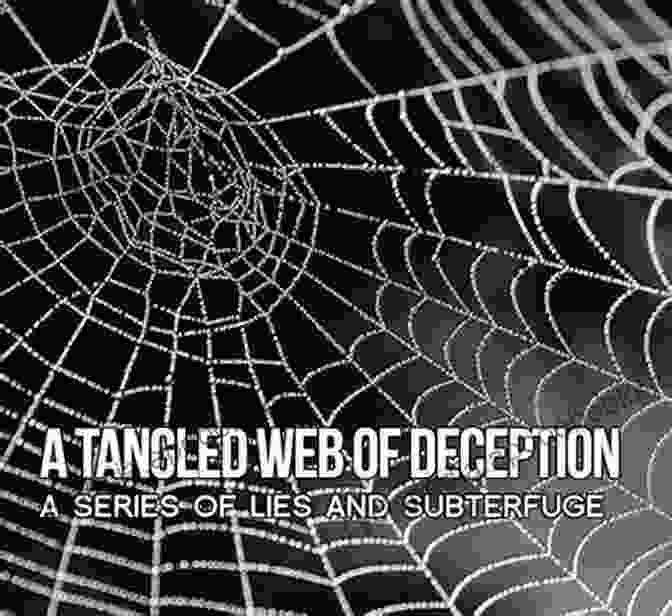 A TANGLED WEB OF DECEPTION
A SERIES OF LIES AND SUBTERFUGE